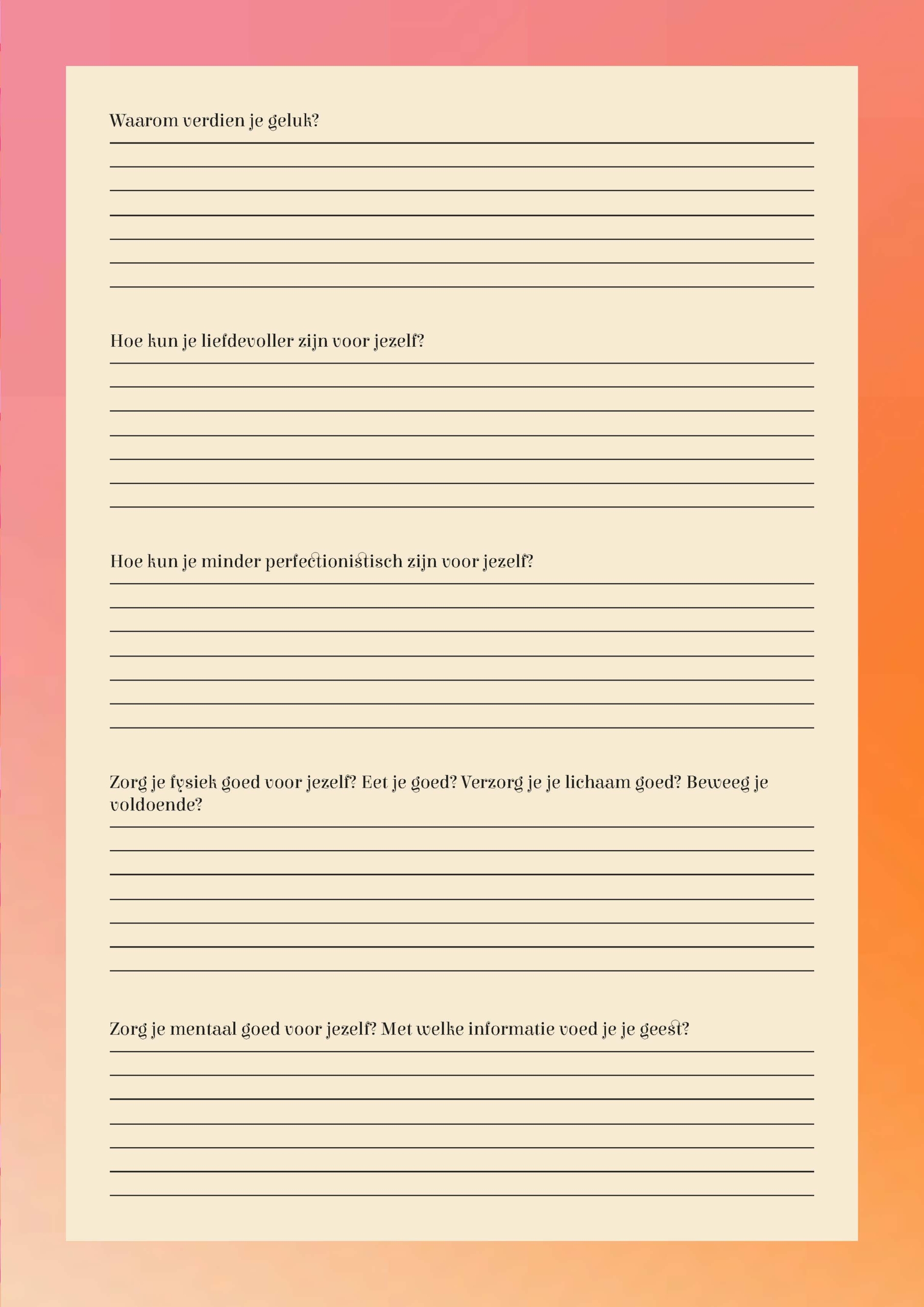 Waarom verdien je geluk?

Hoe kun je liefdevoller zijn voor jezelf?

Hoe kun je minder perfectionistisch zijn voor jezelf?

Zorg je fysiek goed voor jezelf? Eet je goed? Verzorg je je lichaam goed? Beweeg je voldoende?

Zorg je mentaal goed voor jezelf? Met welke informatie voed je je geest?